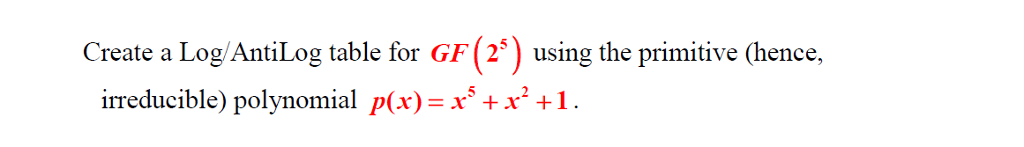 Create a Log/AntiLog table for $GF\left(2^5\right)$ using the primitive (hence, irreducible) polynomial $p(x) = x^5 + x^2 + 1$.